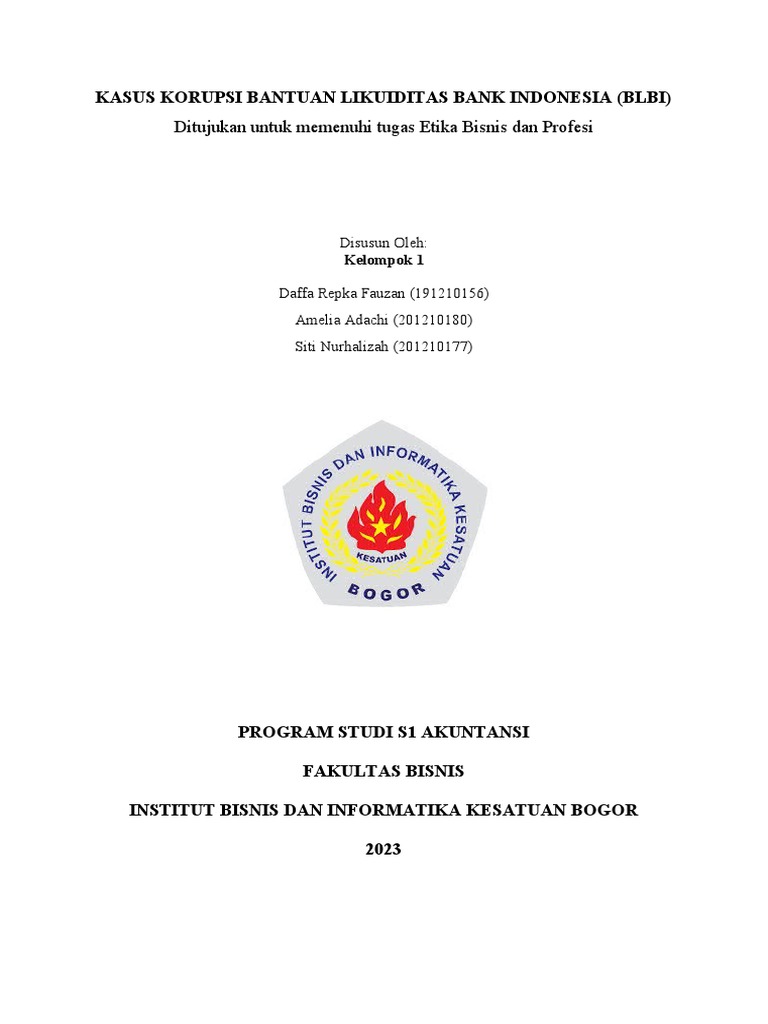 KASUS KORUPSI BANTUAN LIKUIDITAS BANK INDONESIA (BLBI)
Ditujukan untuk memenuhi tugas Etika Bisnis dan Profesi

Disusun Oleh:
Kelompok 1

Daffa Repka Fauzan (191210156)
Amelia Adachi (201210180)
Siti Nurhalizah (201210177)

INSTITUT BISNIS DAN INFORMATIKA KESATUAN
KESATUAN
BOGOR

PROGRAM STUDI S1 AKUNTANSI

FAKULTAS BISNIS

INSTITUT BISNIS DAN INFORMATIKA KESATUAN BOGOR

2023